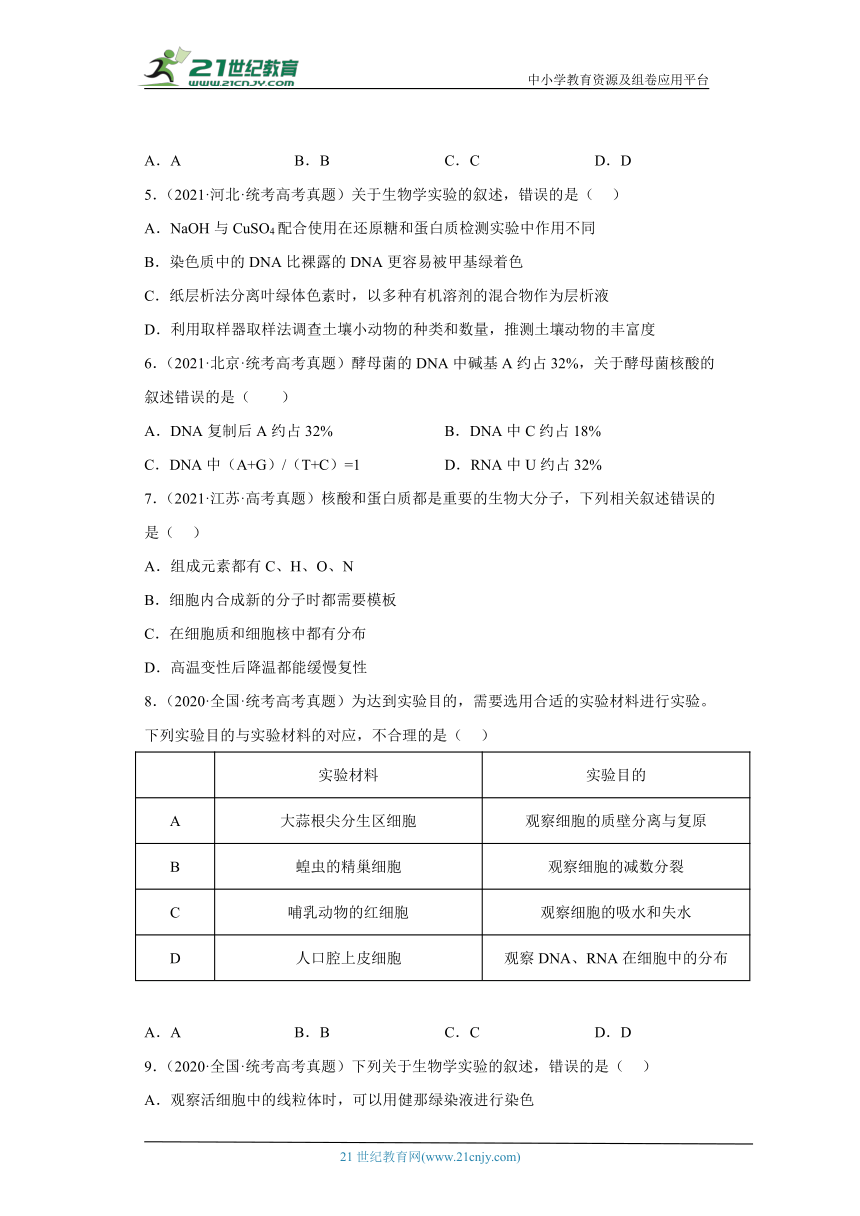 21世纪教育
www.21cnjy.com
中小学教育资源及组卷应用平台

A．A　　B．B　　C．C　　D．D

5．（2021·河北·统考高考真题）关于生物学实验的叙述，错误的是（　）

A．NaOH 与 $CuSO_4$ 配合使用在还原糖和蛋白质检测实验中作用不同

B．染色质中的 DNA 比裸露的 DNA 更容易被甲基绿着色

C．纸层析法分离叶绿体色素时，以多种有机溶剂的混合物作为层析液

D．利用取样器取样法调查土壤小动物的种类和数量，推测土壤动物的丰富度

6．（2021·北京·统考高考真题）酵母菌的 DNA 中碱基 A 约占 32%，关于酵母菌核酸的叙述错误的是（　　）

A．DNA 复制后 A 约占 32%　　B．DNA 中 C 约占 18%

C．DNA 中（A+G）/（T+C）=1　　D．RNA 中 U 约占 32%

7．（2021·江苏·高考真题）核酸和蛋白质都是重要的生物大分子，下列相关叙述错误的是（　）

A．组成元素都有 C、H、O、N

B．细胞内合成新的分子时都需要模板

C．在细胞质和细胞核中都有分布

D．高温变性后降温都能缓慢复性

8．（2020·全国·统考高考真题）为达到实验目的，需要选用合适的实验材料进行实验。下列实验目的与实验材料的对应，不合理的是（　）

| | 实验材料 | 实验目的 |
|---|---|---|
| A | 大蒜根尖分生区细胞 | 观察细胞的质壁分离与复原 |
| B | 蝗虫的精巢细胞 | 观察细胞的减数分裂 |
| C | 哺乳动物的红细胞 | 观察细胞的吸水和失水 |
| D | 人口腔上皮细胞 | 观察 DNA、RNA 在细胞中的分布 |

A．A　　B．B　　C．C　　D．D

9．（2020·全国·统考高考真题）下列关于生物学实验的叙述，错误的是（　）

A．观察活细胞中的线粒体时，可以用健那绿染液进行染色

21 世纪教育网(www.21cnjy.com)